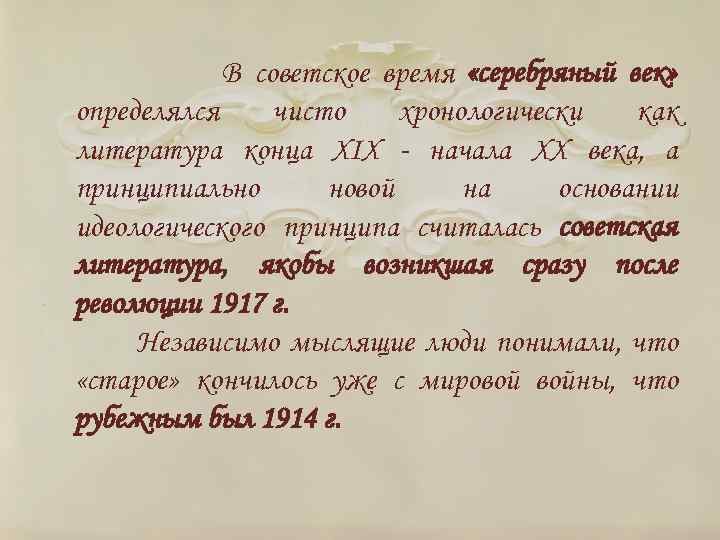 В советское время «серебряный век» определялся чисто хронологически как литература конца XIX - начала XX века, а принципиально новой на основании идеологического принципа считалась советская литература, якобы возникшая сразу после революции 1917 г.

Независимо мыслящие люди понимали, что «старое» кончилось уже с мировой войны, что рубежным был 1914 г.